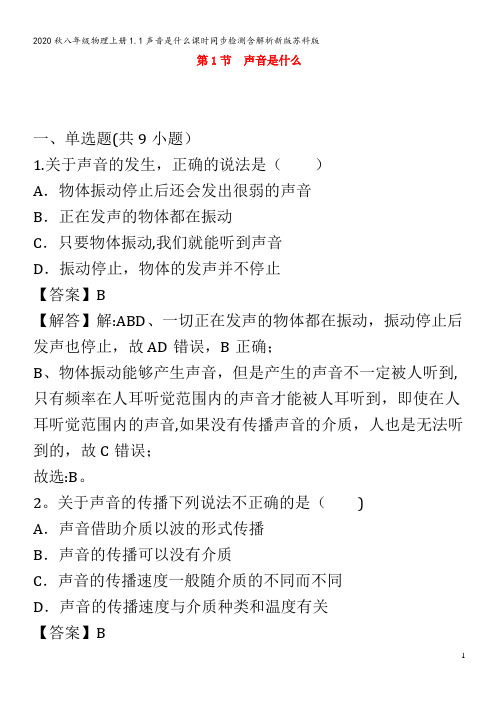 2020秋八年级物理上册1.1声音是什么课时同步检测含解析新版苏科版

第1节 声音是什么

一、单选题(共9小题）

1.关于声音的发生，正确的说法是（　　）

A．物体振动停止后还会发出很弱的声音

B．正在发声的物体都在振动

C．只要物体振动,我们就能听到声音

D．振动停止，物体的发声并不停止

【答案】B

【解答】解:ABD、一切正在发声的物体都在振动，振动停止后发声也停止，故AD错误，B正确;

B、物体振动能够产生声音，但是产生的声音不一定被人听到,只有频率在人耳听觉范围内的声音才能被人耳听到，即使在人耳听觉范围内的声音,如果没有传播声音的介质，人也是无法听到的，故C错误;

故选:B。

2。关于声音的传播下列说法不正确的是（　　)

A．声音借助介质以波的形式传播

B．声音的传播可以没有介质

C．声音的传播速度一般随介质的不同而不同

D．声音的传播速度与介质种类和温度有关

【答案】B

1